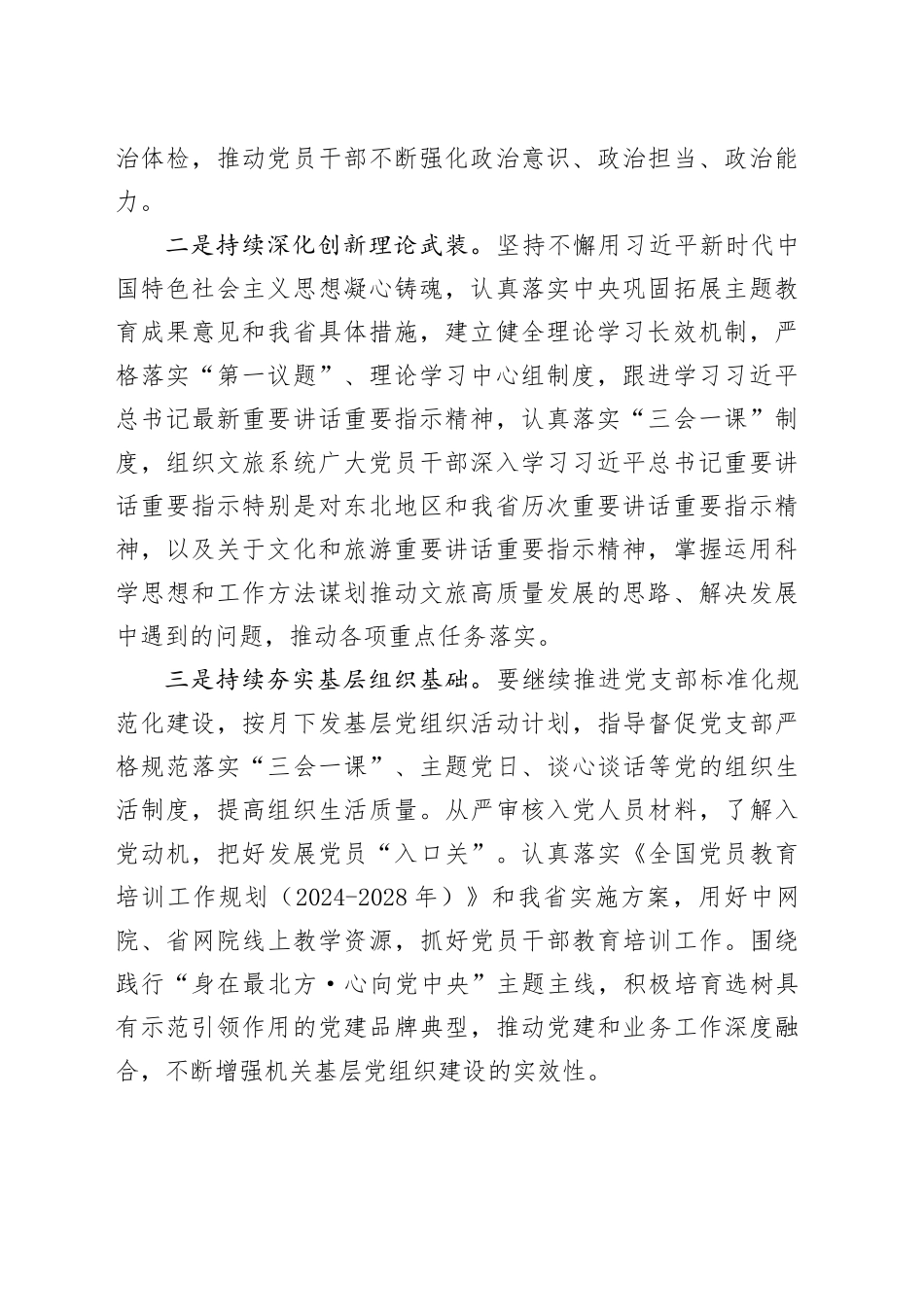 治体检，推动党员干部不断强化政治意识、政治担当、政治能力。

二是持续深化创新理论武装。坚持不懈用习近平新时代中国特色社会主义思想凝心铸魂，认真落实中央巩固拓展主题教育成果意见和我省具体措施，建立健全理论学习长效机制，严格落实“第一议题”、理论学习中心组制度，跟进学习习近平总书记最新重要讲话重要指示精神，认真落实“三会一课”制度，组织文旅系统广大党员干部深入学习习近平总书记重要讲话重要指示特别是对东北地区和我省历次重要讲话重要指示精神，以及关于文化和旅游重要讲话重要指示精神，掌握运用科学思想和工作方法谋划推动文旅高质量发展的思路、解决发展中遇到的问题，推动各项重点任务落实。

三是持续夯实基层组织基础。要继续推进党支部标准化规范化建设，按月下发基层党组织活动计划，指导督促党支部严格规范落实“三会一课”、主题党日、谈心谈话等党的组织生活制度，提高组织生活质量。从严审核入党人员材料，了解入党动机，把好发展党员“入口关”。认真落实《全国党员教育培训工作规划（2024-2028年）》和我省实施方案，用好中网院、省网院线上教学资源，抓好党员干部教育培训工作。围绕践行“身在最北方·心向党中央”主题主线，积极培育选树具有示范引领作用的党建品牌典型，推动党建和业务工作深度融合，不断增强机关基层党组织建设的实效性。